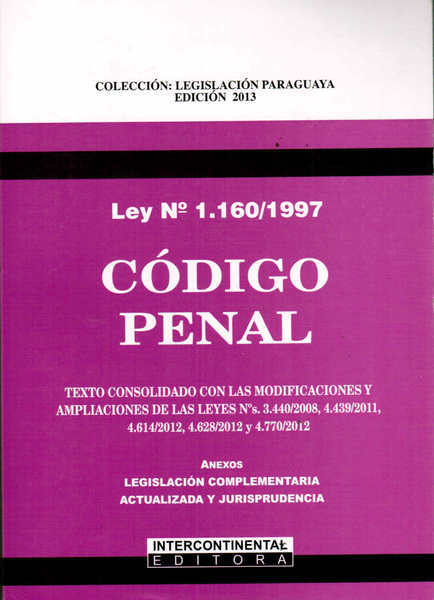 COLECCIÓN: LEGISLACIÓN PARAGUAYA
EDICIÓN 2013

Ley Nº 1.160/1997

CÓDIGO
PENAL

TEXTO CONSOLIDADO CON LAS MODIFICACIONES Y AMPLIACIONES DE LAS LEYES Nºs. 3.440/2008, 4.439/2011, 4.614/2012, 4.628/2012 y 4.770/2012

ANEXOS
LEGISLACIÓN COMPLEMENTARIA
ACTUALIZADA Y JURISPRUDENCIA

INTERCONTINENTAL
EDITORA